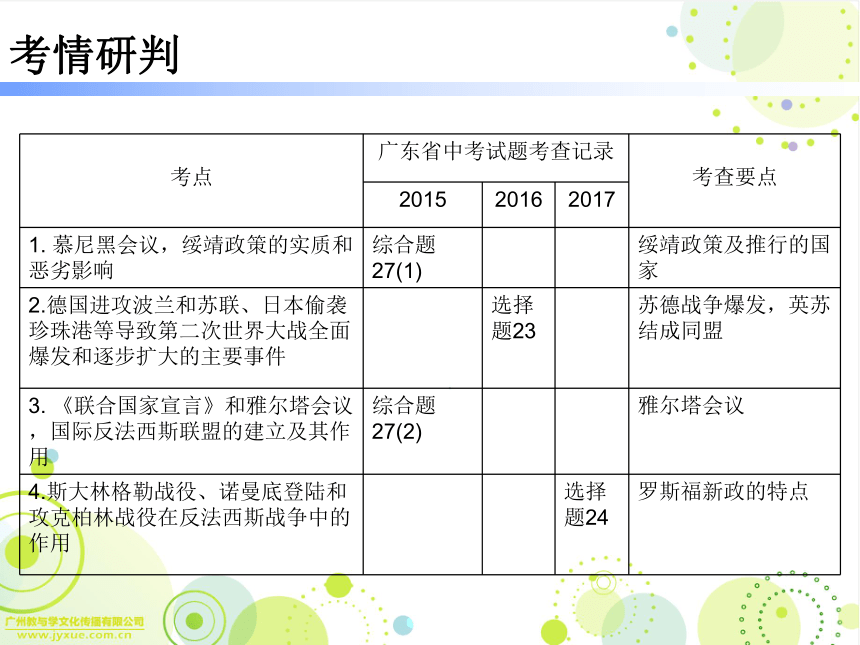 考情研判

| 考点 | 广东省中考试题考查记录 | | | 考查要点 |
|---|---|---|---|---|
| | 2015 | 2016 | 2017 | |
| 1. 慕尼黑会议，绥靖政策的实质和恶劣影响 | 综合题27(1) | | | 绥靖政策及推行的国家 |
| 2.德国进攻波兰和苏联、日本偷袭珍珠港等导致第二次世界大战全面爆发和逐步扩大的主要事件 | | 选择题23 | | 苏德战争爆发，英苏结成同盟 |
| 3. 《联合国家宣言》和雅尔塔会议，国际反法西斯联盟的建立及其作用 | 综合题27(2) | | | 雅尔塔会议 |
| 4.斯大林格勒战役、诺曼底登陆和攻克柏林战役在反法西斯战争中的作用 | | | 选择题24 | 罗斯福新政的特点 |

广州教与学文化传播有限公司
www.jyxue.com.cn